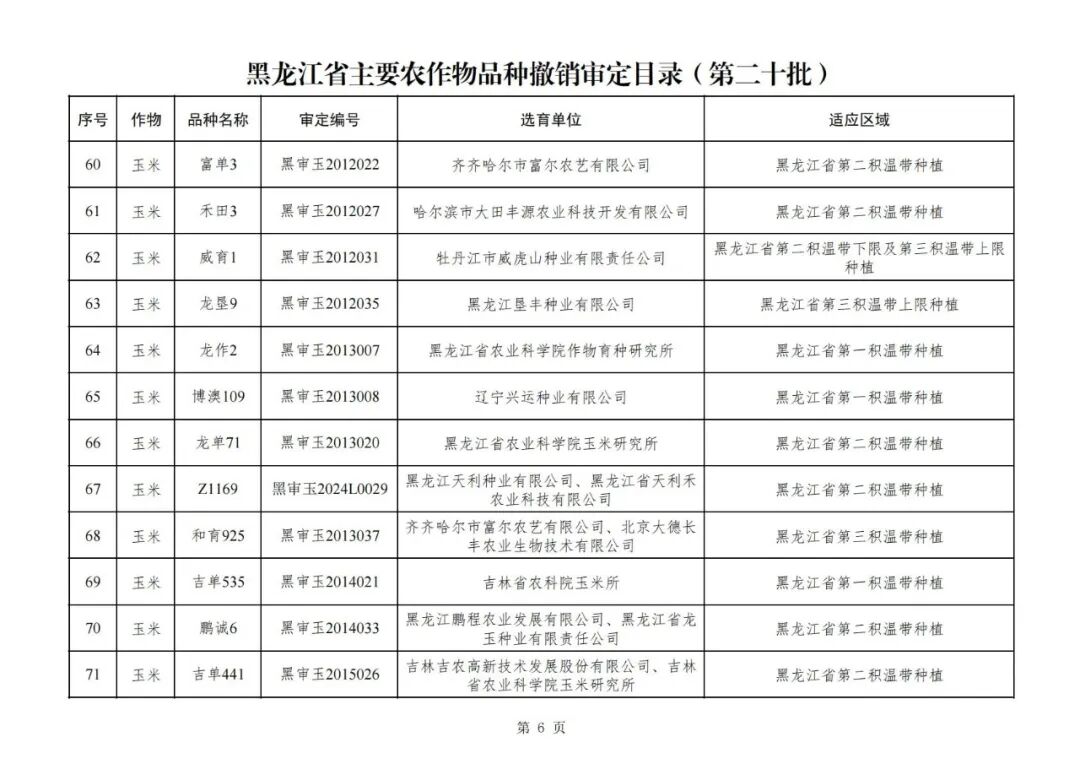 黑龙江省主要农作物品种撤销审定目录（第二十批）

| 序号 | 作物 | 品种名称 | 审定编号 | 选育单位 | 适应区域 |
|---|---|---|---|---|---|
| 60 | 玉米 | 富单3 | 黑审玉2012022 | 齐齐哈尔市富尔农艺有限公司 | 黑龙江省第二积温带种植 |
| 61 | 玉米 | 禾田3 | 黑审玉2012027 | 哈尔滨市大田丰源农业科技开发有限公司 | 黑龙江省第二积温带种植 |
| 62 | 玉米 | 威育1 | 黑审玉2012031 | 牡丹江市威虎山种业有限责任公司 | 黑龙江省第二积温带下限及第三积温带上限种植 |
| 63 | 玉米 | 龙垦9 | 黑审玉2012035 | 黑龙江垦丰种业有限公司 | 黑龙江省第三积温带上限种植 |
| 64 | 玉米 | 龙作2 | 黑审玉2013007 | 黑龙江省农业科学院作物育种研究所 | 黑龙江省第一积温带种植 |
| 65 | 玉米 | 博澳109 | 黑审玉2013008 | 辽宁兴运种业有限公司 | 黑龙江省第一积温带种植 |
| 66 | 玉米 | 龙单71 | 黑审玉2013020 | 黑龙江省农业科学院玉米研究所 | 黑龙江省第二积温带种植 |
| 67 | 玉米 | Z1169 | 黑审玉2024L0029 | 黑龙江天利种业有限公司、黑龙江省天利禾农业科技有限公司 | 黑龙江省第二积温带种植 |
| 68 | 玉米 | 和育925 | 黑审玉2013037 | 齐齐哈尔市富尔农艺有限公司、北京大德长丰农业生物技术有限公司 | 黑龙江省第三积温带种植 |
| 69 | 玉米 | 吉单535 | 黑审玉2014021 | 吉林省农科院玉米所 | 黑龙江省第一积温带种植 |
| 70 | 玉米 | 鹏诚6 | 黑审玉2014033 | 黑龙江鹏程农业发展有限公司、黑龙江省龙玉种业有限责任公司 | 黑龙江省第二积温带种植 |
| 71 | 玉米 | 吉单441 | 黑审玉2015026 | 吉林吉农高新技术发展股份有限公司、吉林省农业科学院玉米研究所 | 黑龙江省第二积温带种植 |

第 6 页